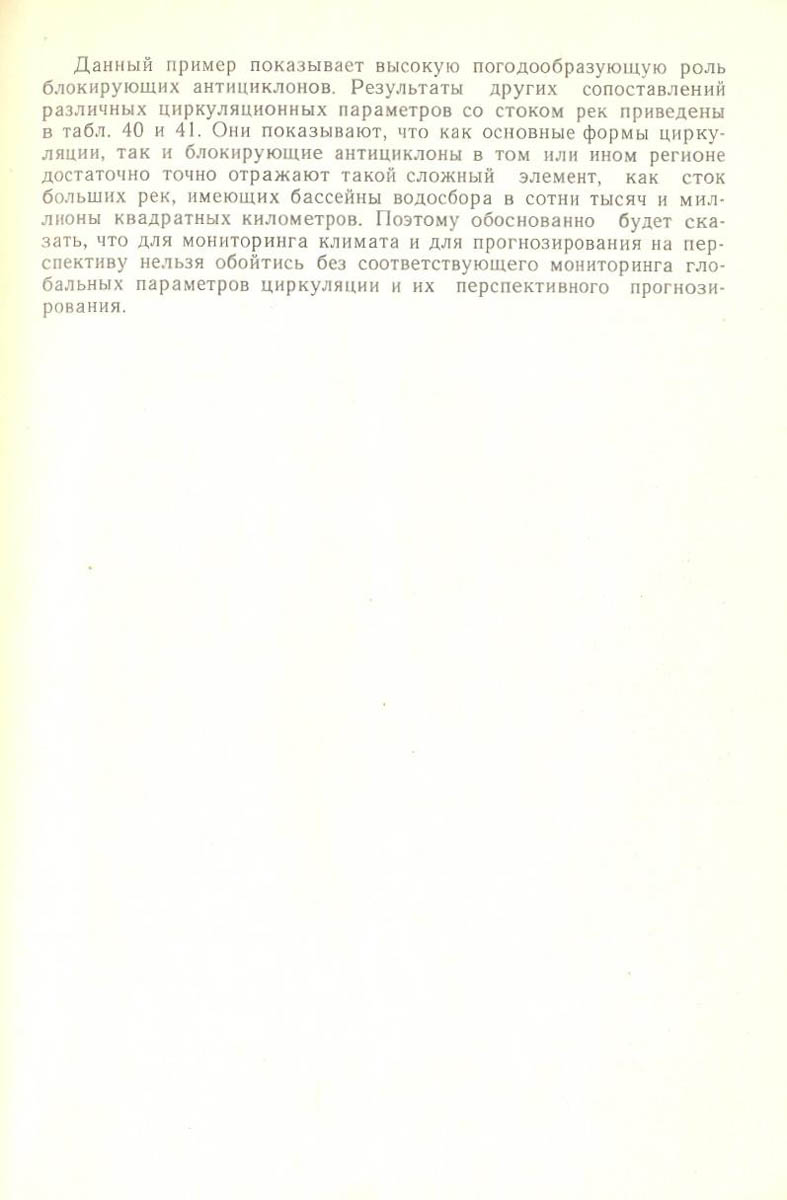 Данный пример показывает высокую погодообразующую роль блокирующих антициклонов. Результаты других сопоставлений различных циркуляционных параметров со стоком рек приведены в табл. 40 и 41. Они показывают, что как основные формы циркуляции, так и блокирующие антициклоны в том или ином регионе достаточно точно отражают такой сложный элемент, как сток больших рек, имеющих бассейны водосбора в сотни тысяч и миллионы квадратных километров. Поэтому обоснованно будет сказать, что для мониторинга климата и для прогнозирования на перспективу нельзя обойтись без соответствующего мониторинга глобальных параметров циркуляции и их перспективного прогнозирования.